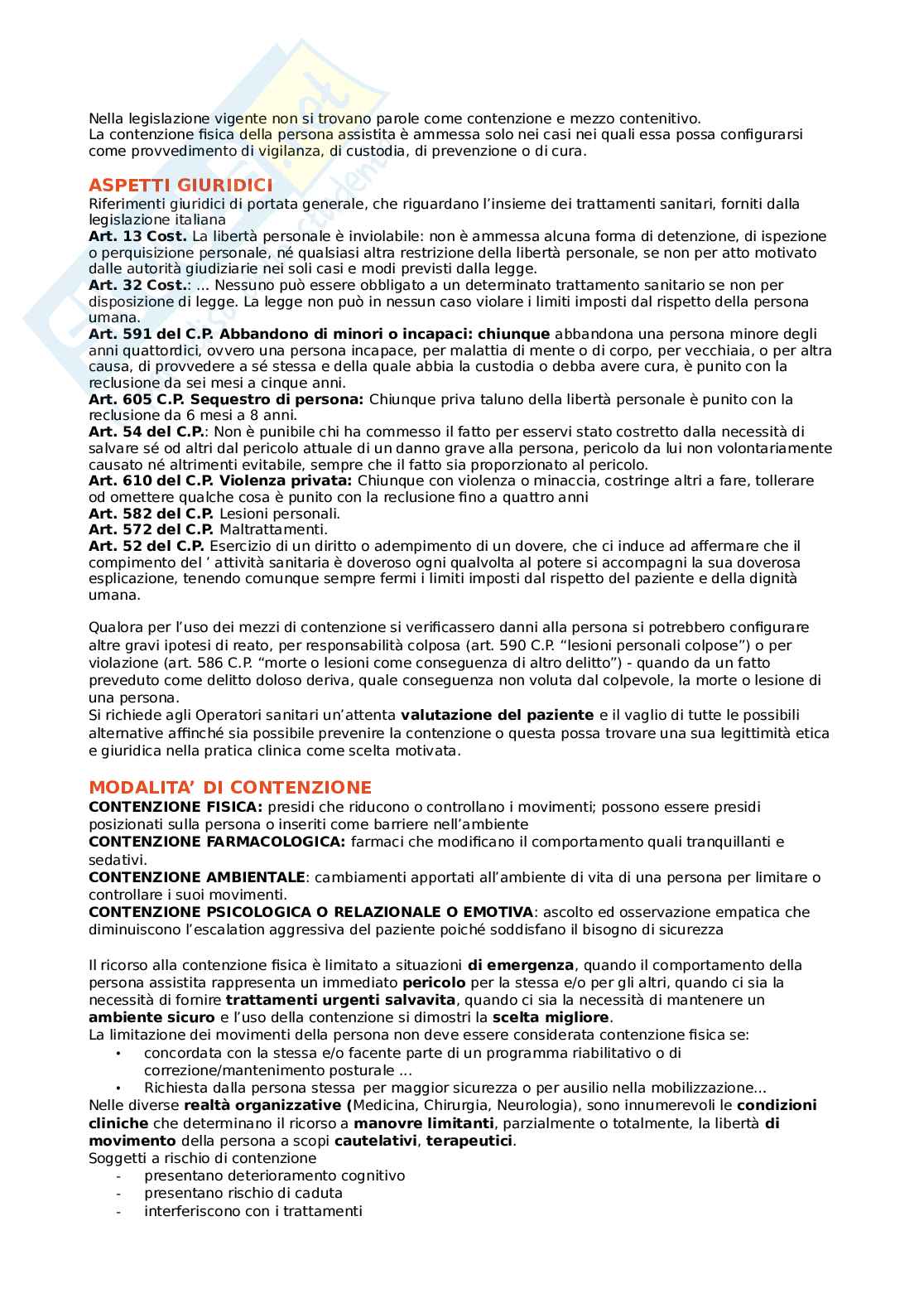 Nella legislazione vigente non si trovano parole come contenzione e mezzo contenitivo.
La contenzione fisica della persona assistita è ammessa solo nei casi nei quali essa possa configurarsi come provvedimento di vigilanza, di custodia, di prevenzione o di cura.

ASPETTI GIURIDICI
Riferimenti giuridici di portata generale, che riguardano l'insieme dei trattamenti sanitari, forniti dalla legislazione italiana
Art. 13 Cost. La libertà personale è inviolabile: non è ammessa alcuna forma di detenzione, di ispezione o perquisizione personale, né qualsiasi altra restrizione della libertà personale, se non per atto motivato dalle autorità giudiziarie nei soli casi e modi previsti dalla legge.
Art. 32 Cost.: ... Nessuno può essere obbligato a un determinato trattamento sanitario se non per disposizione di legge. La legge non può in nessun caso violare i limiti imposti dal rispetto della persona umana.
Art. 591 del C.P. Abbandono di minori o incapaci: chiunque abbandona una persona minore degli anni quattordici, ovvero una persona incapace, per malattia di mente o di corpo, per vecchiaia, o per altra causa, di provvedere a sé stessa e della quale abbia la custodia o debba avere cura, è punito con la reclusione da sei mesi a cinque anni.
Art. 605 C.P. Sequestro di persona: Chiunque priva taluno della libertà personale è punito con la reclusione da 6 mesi a 8 anni.
Art. 54 del C.P.: Non è punibile chi ha commesso il fatto per esservi stato costretto dalla necessità di salvare sé od altri dal pericolo attuale di un danno grave alla persona, pericolo da lui non volontariamente causato né altrimenti evitabile, sempre che il fatto sia proporzionato al pericolo.
Art. 610 del C.P. Violenza privata: Chiunque con violenza o minaccia, costringe altri a fare, tollerare od omettere qualche cosa è punito con la reclusione fino a quattro anni
Art. 582 del C.P. Lesioni personali.
Art. 572 del C.P. Maltrattamenti.
Art. 52 del C.P. Esercizio di un diritto o adempimento di un dovere, che ci induce ad affermare che il compimento del ' attività sanitaria è doveroso ogni qualvolta al potere si accompagni la sua doverosa esplicazione, tenendo comunque sempre fermi i limiti imposti dal rispetto del paziente e della dignità umana.

Qualora per l'uso dei mezzi di contenzione si verificassero danni alla persona si potrebbero configurare altre gravi ipotesi di reato, per responsabilità colposa (art. 590 C.P. "lesioni personali colpose") o per violazione (art. 586 C.P. "morte o lesioni come conseguenza di altro delitto") - quando da un fatto preveduto come delitto doloso deriva, quale conseguenza non voluta dal colpevole, la morte o lesione di una persona.
Si richiede agli Operatori sanitari un'attenta valutazione del paziente e il vaglio di tutte le possibili alternative affinché sia possibile prevenire la contenzione o questa possa trovare una sua legittimità etica e giuridica nella pratica clinica come scelta motivata.

MODALITA' DI CONTENZIONE
CONTENZIONE FISICA: presidi che riducono o controllano i movimenti; possono essere presidi posizionati sulla persona o inseriti come barriere nell'ambiente
CONTENZIONE FARMACOLOGICA: farmaci che modificano il comportamento quali tranquillanti e sedativi.
CONTENZIONE AMBIENTALE: cambiamenti apportati all'ambiente di vita di una persona per limitare o controllare i suoi movimenti.
CONTENZIONE PSICOLOGICA O RELAZIONALE O EMOTIVA: ascolto ed osservazione empatica che diminuiscono l'escalation aggressiva del paziente poiché soddisfano il bisogno di sicurezza

Il ricorso alla contenzione fisica è limitato a situazioni di emergenza, quando il comportamento della persona assistita rappresenta un immediato pericolo per la stessa e/o per gli altri, quando ci sia la necessità di fornire trattamenti urgenti salvavita, quando ci sia la necessità di mantenere un ambiente sicuro e l'uso della contenzione si dimostri la scelta migliore.
La limitazione dei movimenti della persona non deve essere considerata contenzione fisica se:
• concordata con la stessa e/o facente parte di un programma riabilitativo o di correzione/mantenimento posturale ...
• Richiesta dalla persona stessa per maggior sicurezza o per ausilio nella mobilizzazione...
Nelle diverse realtà organizzative (Medicina, Chirurgia, Neurologia), sono innumerevoli le condizioni cliniche che determinano il ricorso a manovre limitanti, parzialmente o totalmente, la libertà di movimento della persona a scopi cautelativi, terapeutici.
Soggetti a rischio di contenzione
- presentano deterioramento cognitivo
- presentano rischio di caduta
- interferiscono con i trattamenti